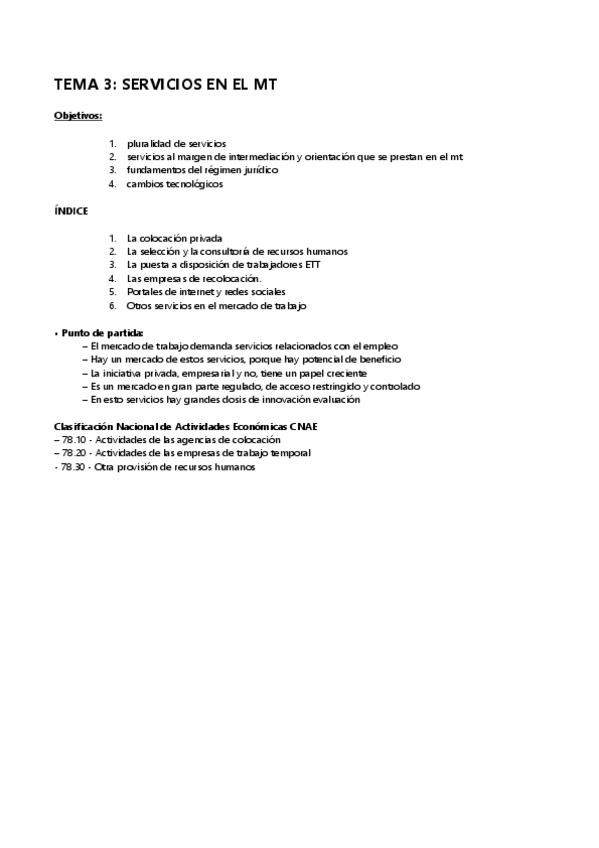 TEMA 3: SERVICIOS EN EL MT

Objetivos:

1. pluralidad de servicios
2. servicios al margen de intermediación y orientación que se prestan en el mt
3. fundamentos del régimen jurídico
4. cambios tecnológicos

ÍNDICE

1. La colocación privada
2. La selección y la consultoría de recursos humanos
3. La puesta a disposición de trabajadores ETT
4. Las empresas de recolocación.
5. Portales de internet y redes sociales
6. Otros servicios en el mercado de trabajo

• Punto de partida:
– El mercado de trabajo demanda servicios relacionados con el empleo
– Hay un mercado de estos servicios, porque hay potencial de beneficio
– La iniciativa privada, empresarial y no, tiene un papel creciente
– Es un mercado en gran parte regulado, de acceso restringido y controlado
– En esto servicios hay grandes dosis de innovación evaluación

Clasificación Nacional de Actividades Económicas CNAE
– 78.10 - Actividades de las agencias de colocación
– 78.20 - Actividades de las empresas de trabajo temporal
- 78.30 - Otra provisión de recursos humanos